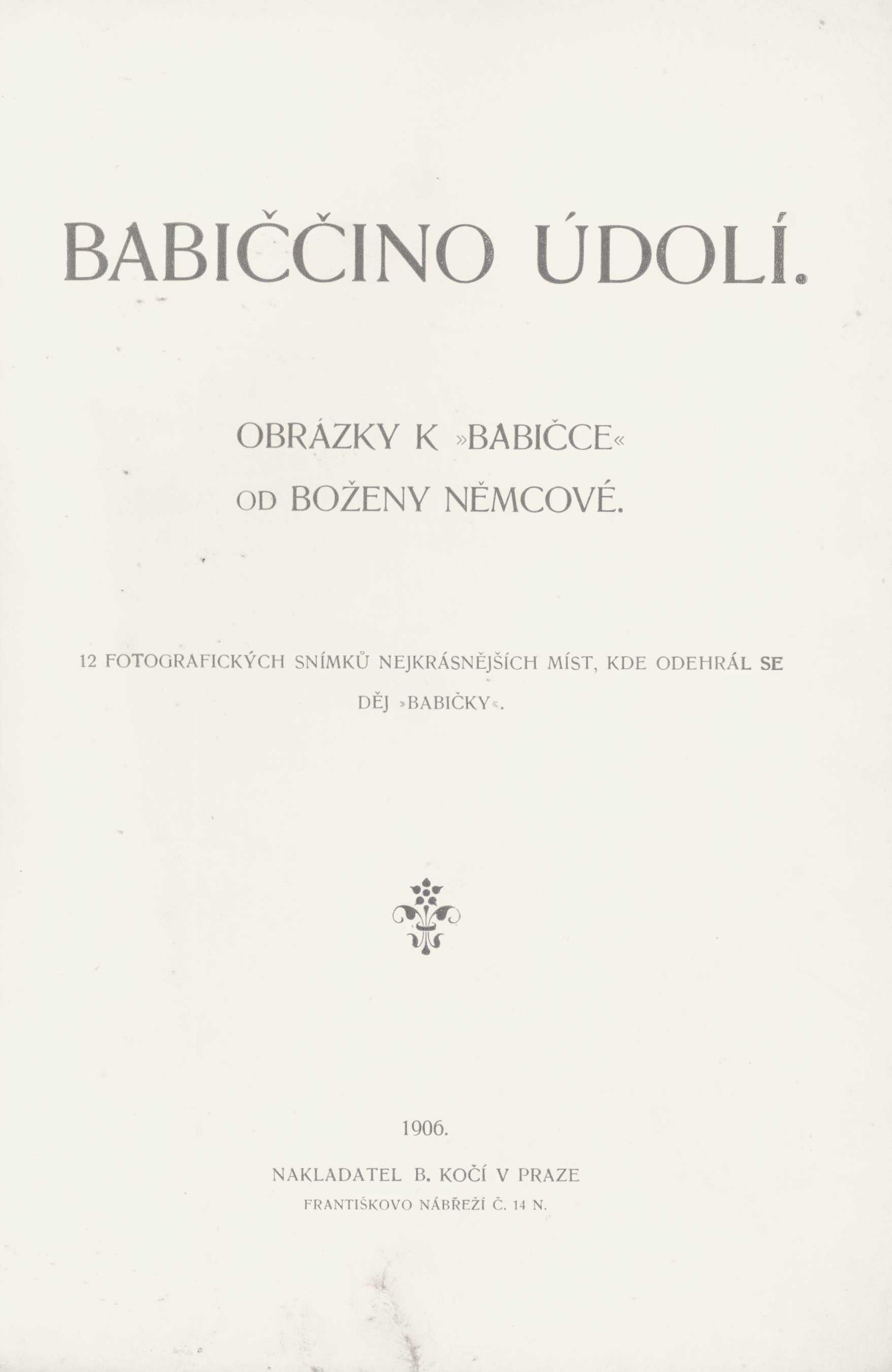 BABIČČINO ÚDOLÍ.

OBRÁZKY K »BABIČCE«
OD BOŽENY NĚMCOVÉ.

12 FOTOGRAFICKÝCH SNÍMKŮ NEJKRÁSNĚJŠÍCH MÍST, KDE ODEHRÁL SE DĚJ »BABIČKY«.

1906.

NAKLADATEL B. KOČÍ V PRAZE
FRANTIŠKOVO NÁBŘEŽÍ Č. 14 N.